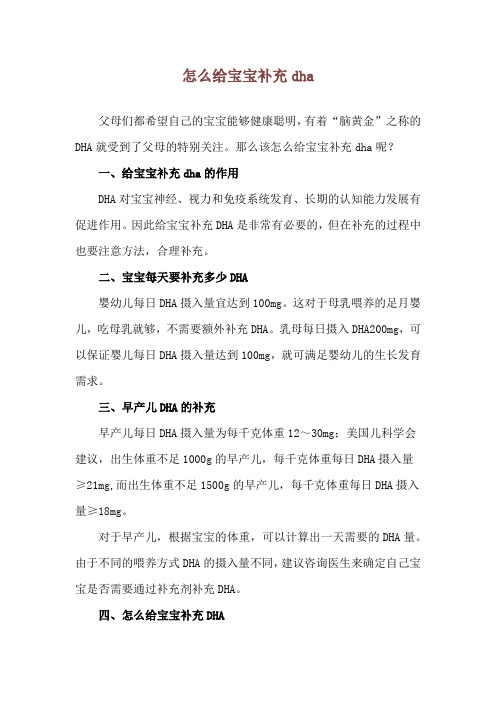 怎么给宝宝补充 dha

父母们都希望自己的宝宝能够健康聪明，有着“脑黄金”之称的 DHA 就受到了父母的特别关注。那么该怎么给宝宝补充 dha 呢？

一、给宝宝补充 dha 的作用

DHA 对宝宝神经、视力和免疫系统发育、长期的认知能力发展有促进作用。因此给宝宝补充 DHA 是非常有必要的，但在补充的过程中也要注意方法，合理补充。

二、宝宝每天要补充多少 DHA

婴幼儿每日 DHA 摄入量宜达到 100mg。这对于母乳喂养的足月婴儿，吃母乳就够，不需要额外补充 DHA。乳母每日摄入 DHA200mg，可以保证婴儿每日 DHA 摄入量达到 100mg，就可满足婴幼儿的生长发育需求。

三、早产儿 DHA 的补充

早产儿每日 DHA 摄入量为每千克体重 12～30mg；美国儿科学会建议，出生体重不足 1000g 的早产儿，每千克体重每日 DHA 摄入量≥21mg，而出生体重不足 1500g 的早产儿，每千克体重每日 DHA 摄入量≥18mg。

对于早产儿，根据宝宝的体重，可以计算出一天需要的 DHA 量。由于不同的喂养方式 DHA 的摄入量不同，建议咨询医生来确定自己宝宝是否需要通过补充剂补充 DHA。

四、怎么给宝宝补充 DHA